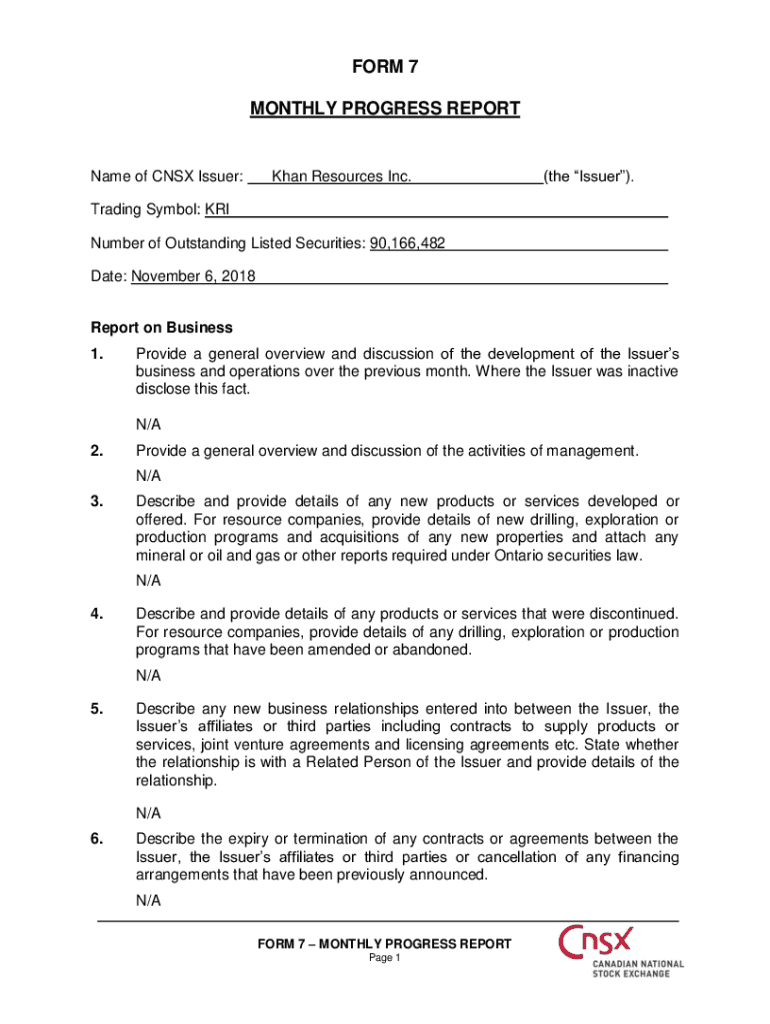 FORM 7

MONTHLY PROGRESS REPORT

Name of CNSX Issuer: Khan Resources Inc. (the “Issuer”).

Trading Symbol: KRI

Number of Outstanding Listed Securities: 90,166,482

Date: November 6, 2018

Report on Business

1. Provide a general overview and discussion of the development of the Issuer’s business and operations over the previous month. Where the Issuer was inactive disclose this fact.

N/A

2. Provide a general overview and discussion of the activities of management.

N/A

3. Describe and provide details of any new products or services developed or offered. For resource companies, provide details of new drilling, exploration or production programs and acquisitions of any new properties and attach any mineral or oil and gas or other reports required under Ontario securities law.

N/A

4. Describe and provide details of any products or services that were discontinued. For resource companies, provide details of any drilling, exploration or production programs that have been amended or abandoned.

N/A

5. Describe any new business relationships entered into between the Issuer, the Issuer’s affiliates or third parties including contracts to supply products or services, joint venture agreements and licensing agreements etc. State whether the relationship is with a Related Person of the Issuer and provide details of the relationship.

N/A

6. Describe the expiry or termination of any contracts or agreements between the Issuer, the Issuer’s affiliates or third parties or cancellation of any financing arrangements that have been previously announced.

N/A

FORM 7 – MONTHLY PROGRESS REPORT
Page 1

CNSX
CANADIAN NATIONAL STOCK EXCHANGE